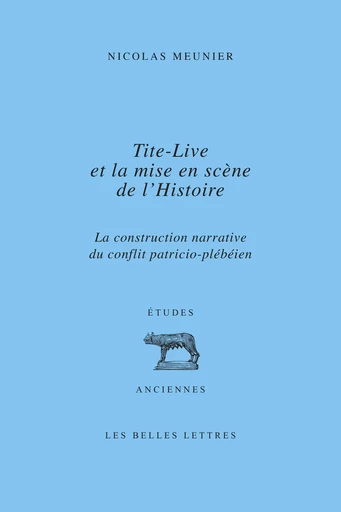 NICOLAS MEUNIER

Tite-Live
et la mise en scène
de l'Histoire

La construction narrative
du conflit patricio-plébéien

ÉTUDES

ANCIENNES

LES BELLES LETTRES